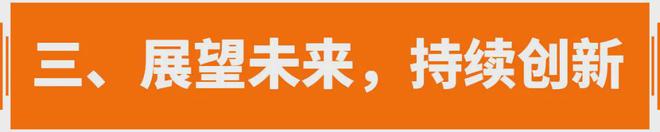 三、展望未来，持续创新